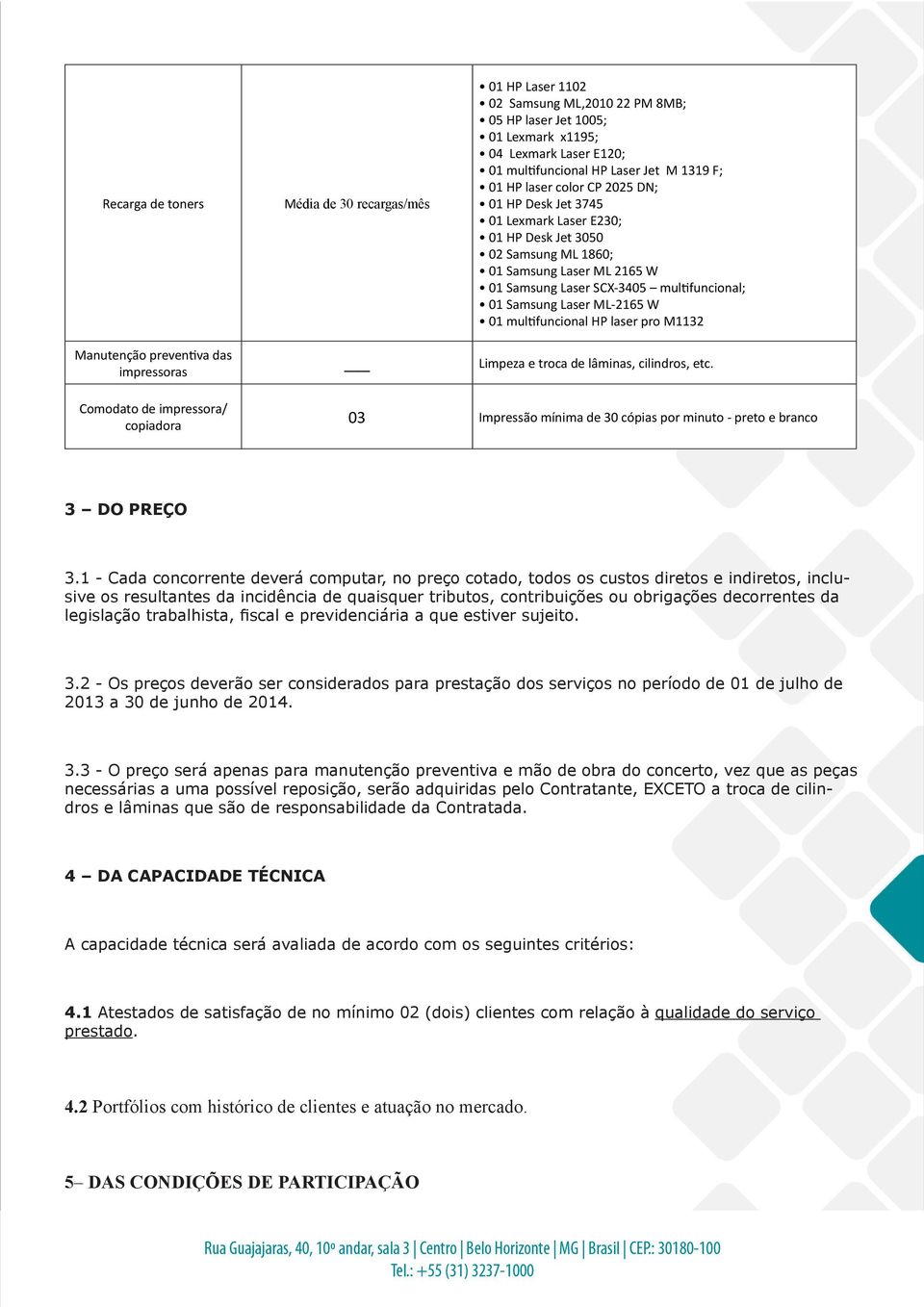 | Recarga de toners | Média de 30 recargas/mês | • 01 HP Laser 1102 • 02 Samsung ML,2010 22 PM 8MB; • 05 HP laser Jet 1005; • 01 Lexmark x1195; • 04 Lexmark Laser E120; • 01 multifuncional HP Laser Jet M 1319 F; • 01 HP laser color CP 2025 DN; • 01 HP Desk Jet 3745 • 01 Lexmark Laser E230; • 01 HP Desk Jet 3050 • 02 Samsung ML 1860; • 01 Samsung Laser ML 2165 W • 01 Samsung Laser SCX-3405 – multifuncional; • 01 Samsung Laser ML-2165 W • 01 multifuncional HP laser pro M1132 |
|---|---|---|
| Manutenção preventiva das impressoras | ___ | Limpeza e troca de lâminas, cilindros, etc. |
| Comodato de impressora/ copiadora | 03 | Impressão mínima de 30 cópias por minuto - preto e branco |

3 – DO PREÇO

3.1 - Cada concorrente deverá computar, no preço cotado, todos os custos diretos e indiretos, inclusive os resultantes da incidência de quaisquer tributos, contribuições ou obrigações decorrentes da legislação trabalhista, fiscal e previdenciária a que estiver sujeito.

3.2 - Os preços deverão ser considerados para prestação dos serviços no período de 01 de julho de 2013 a 30 de junho de 2014.

3.3 - O preço será apenas para manutenção preventiva e mão de obra do concerto, vez que as peças necessárias a uma possível reposição, serão adquiridas pelo Contratante, EXCETO a troca de cilindros e lâminas que são de responsabilidade da Contratada.

4 – DA CAPACIDADE TÉCNICA

A capacidade técnica será avaliada de acordo com os seguintes critérios:

4.1 Atestados de satisfação de no mínimo 02 (dois) clientes com relação à qualidade do serviço prestado.

4.2 Portfólios com histórico de clientes e atuação no mercado.

5– DAS CONDIÇÕES DE PARTICIPAÇÃO

Rua Guajajaras, 40, 10º andar, sala 3 | Centro | Belo Horizonte | MG | Brasil | CEP.: 30180-100
Tel.: +55 (31) 3237-1000